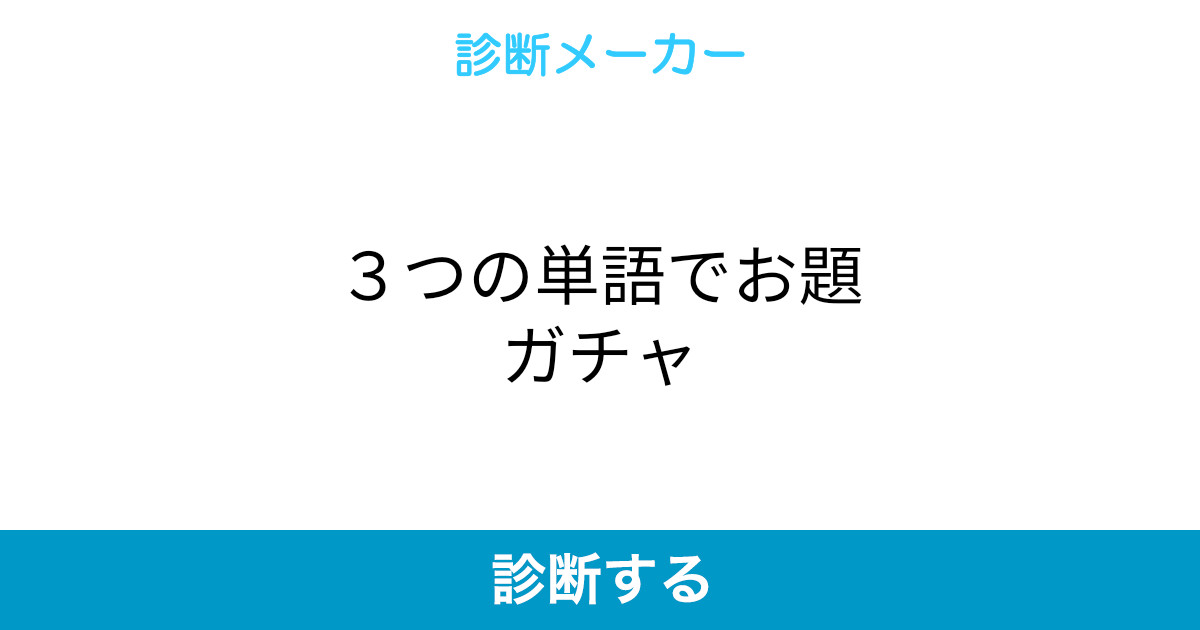 診断メーカー

３つの単語でお題ガチャ

診断する